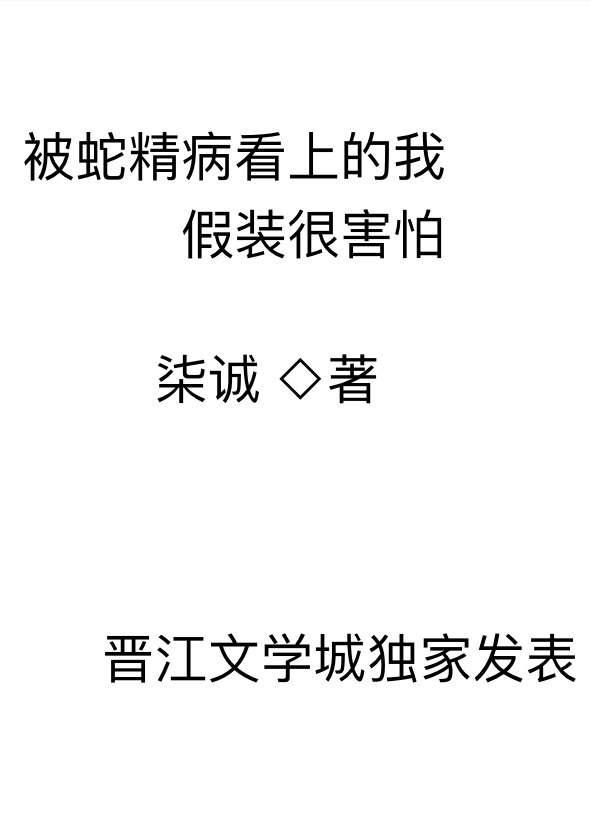 被蛇精病看上的我
假装很害怕

柒诚 ◇著

晋江文学城独家发表